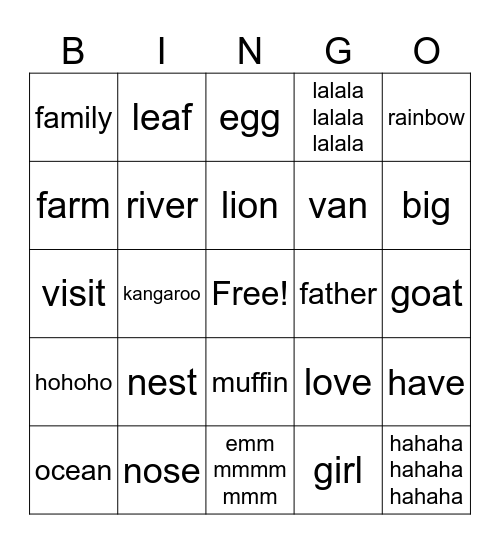 | B | I | N | G | O |
|---|---|---|---|---|
| family | leaf | egg | lalala lalala lalala | rainbow |
| farm | river | lion | van | big |
| visit | kangaroo | Free! | father | goat |
| hohoho | nest | muffin | love | have |
| ocean | nose | emm mmmm mmm | girl | hahaha hahaha hahaha |